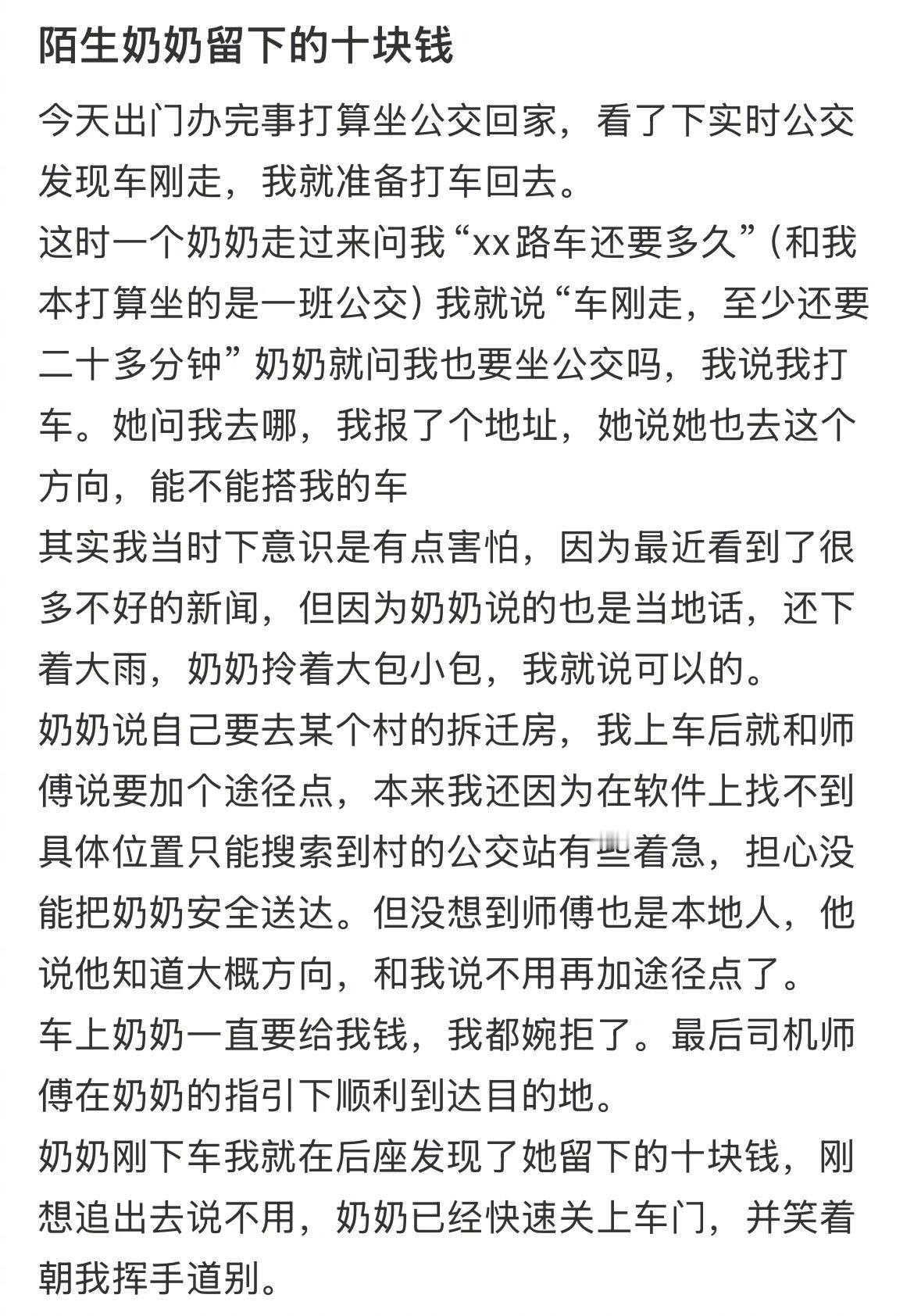 陌生奶奶留下的十块钱

今天出门办完事打算坐公交回家，看了下实时公交发现车刚走，我就准备打车回去。
这时一个奶奶走过来问我“xx路车还要多久”（和我本打算坐的是一班公交）我就说“车刚走，至少还要二十多分钟”奶奶就问我也要坐公交吗，我说我打车。她问我去哪，我报了个地址，她说她也去这个方向，能不能搭我的车
其实我当时下意识是有点害怕，因为最近看到了很多不好的新闻，但因为奶奶说的也是当地话，还下着大雨，奶奶拎着大包小包，我就说可以的。
奶奶说自己要去某个村的拆迁房，我上车后就和师傅说要加个途径点，本来我还因为在软件上找不到具体位置只能搜索到村的公交站有些着急，担心没能把奶奶安全送达。但没想到师傅也是本地人，他说他知道大概方向，和我说不用再加途径点了。
车上奶奶一直要给我钱，我都婉拒了。最后司机师傅在奶奶的指引下顺利到达目的地。
奶奶刚下车我就在后座发现了她留下的十块钱，刚想追出去说不用，奶奶已经快速关上车门，并笑着朝我挥手道别。